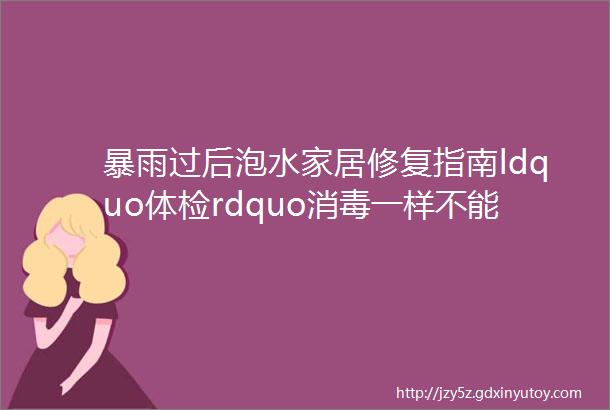 暴雨过后泡水家居修复指南ldquo体检rdquo消毒一样不能

http://jzy5z.gdxinyutoy.com